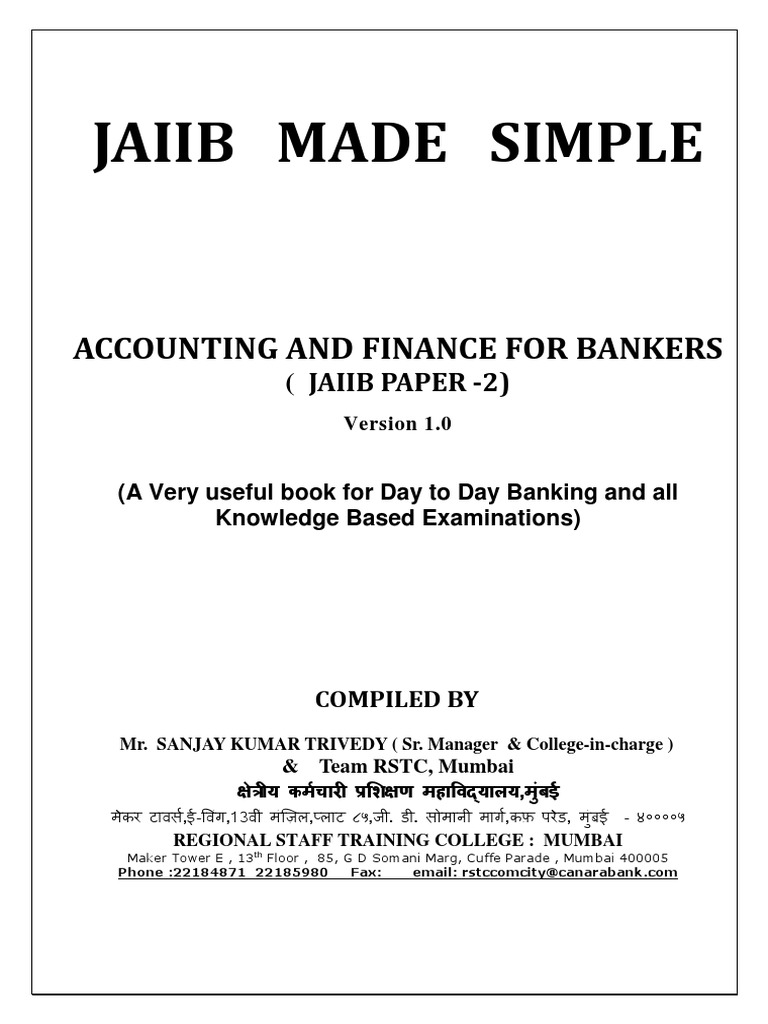 JAIIB MADE SIMPLE

ACCOUNTING AND FINANCE FOR BANKERS
( JAIIB PAPER -2)

Version 1.0

(A Very useful book for Day to Day Banking and all Knowledge Based Examinations)

COMPILED BY

Mr. SANJAY KUMAR TRIVEDY ( Sr. Manager & College-in-charge )
& Team RSTC, Mumbai
क्षेत्रीय कर्मचारी प्रशिक्षण महाविद्यालय,मुंबई
मेकर टावर्स,ई-विंग,13वी मंजिल,प्लाट ८५,जी. डी. सोमानी मार्ग,कफ परेड, मुंबई - ४००००५
REGIONAL STAFF TRAINING COLLEGE : MUMBAI
Maker Tower E , 13$^{th}$ Floor , 85, G D Somani Marg, Cuffe Parade , Mumbai 400005
Phone :22184871 22185980 Fax: email: rstccomcity@canarabank.com